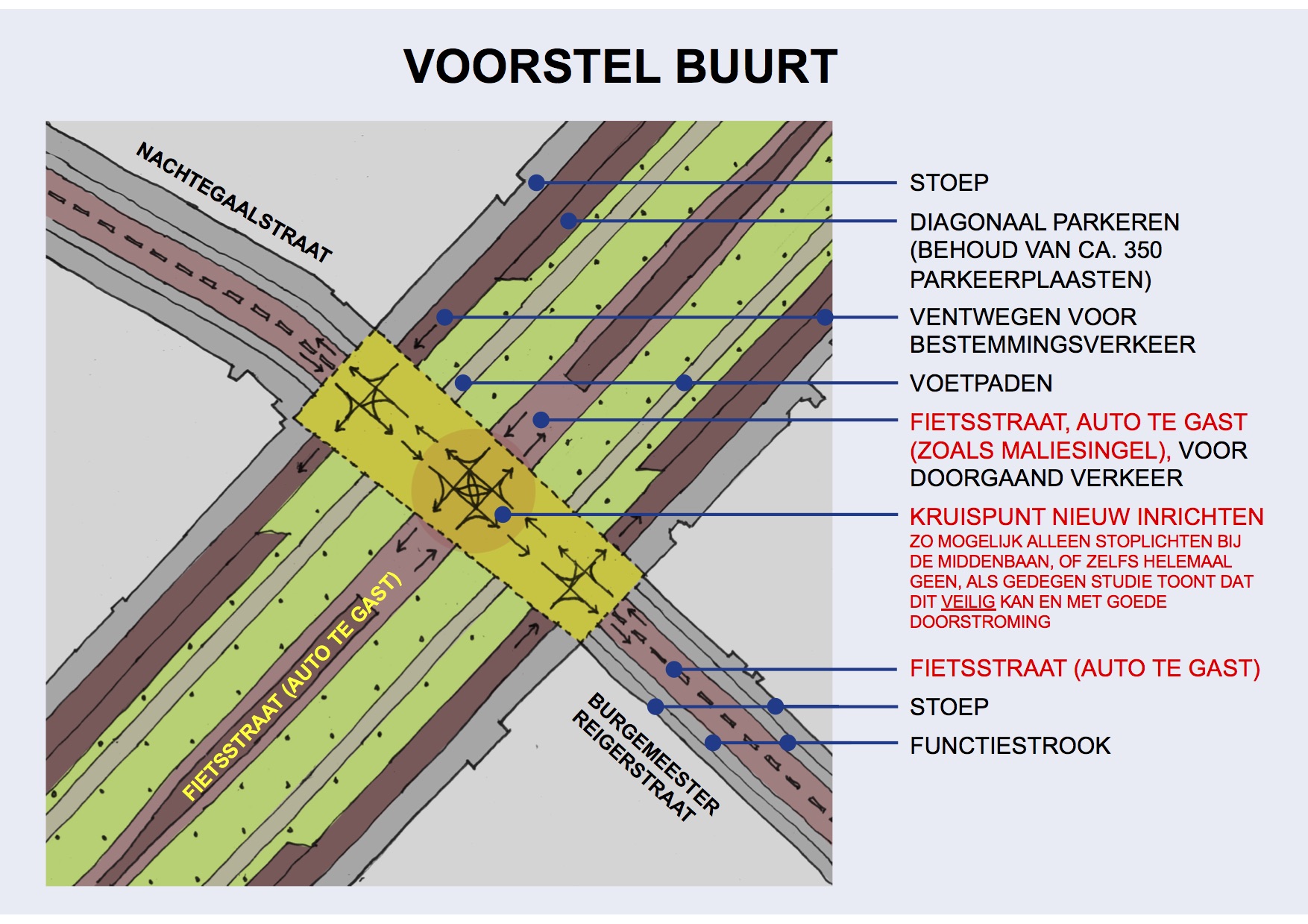 VOORSTEL BUURT

NACHTEGAALSTRAAT

FIETSSTRAAT (AUTO TE GAST)

BURGEMEESTER REIGERSTRAAT

STOEP

DIAGONAAL PARKEREN (BEHOUD VAN CA. 350 PARKEERPLAASTEN)

VENTWEGEN VOOR BESTEMMINGSVERKEER

VOETPADEN

FIETSSTRAAT, AUTO TE GAST (ZOALS MALIESINGEL), VOOR DOORGAAND VERKEER

KRUISPUNT NIEUW INRICHTEN
ZO MOGELIJK ALLEEN STOPLICHTEN BIJ DE MIDDENBAAN, OF ZELFS HELEMAAL GEEN, ALS GEDEGEN STUDIE TOONT DAT DIT VEILIG KAN EN MET GOEDE DOORSTROMING

FIETSSTRAAT (AUTO TE GAST)

STOEP

FUNCTIESTROOK